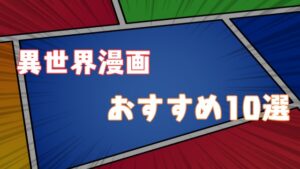 異世界漫画

おすすめ10選